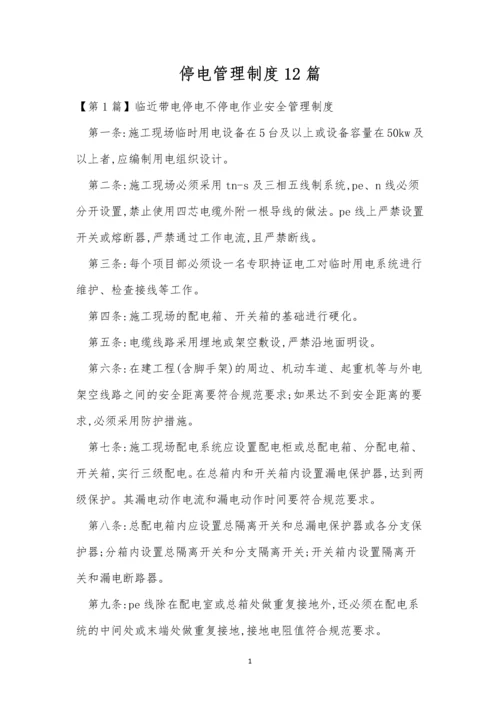 停电管理制度12篇

【第1篇】临近带电停电不停电作业安全管理制度

第一条:施工现场临时用电设备在5台及以上或设备容量在50kw及以上者,应编制用电组织设计。

第二条:施工现场必须采用tn-s及三相五线制系统,pe、n线必须分开设置,禁止使用四芯电缆外附一根导线的做法。pe线上严禁设置开关或熔断器,严禁通过工作电流,且严禁断线。

第三条:每个项目部必须设一名专职持证电工对临时用电系统进行维护、检查接线等工作。

第四条:施工现场的配电箱、开关箱的基础进行硬化。

第五条:电缆线路采用埋地或架空敷设,严禁沿地面明设。

第六条:在建工程(含脚手架)的周边、机动车道、起重机等与外电架空线路之间的安全距离要符合规范要求;如果达不到安全距离的要求,必须采用防护措施。

第七条:施工现场配电系统应设置配电柜或总配电箱、分配电箱、开关箱,实行三级配电。在总箱内和开关箱内设置漏电保护器,达到两级保护。其漏电动作电流和漏电动作时间要符合规范要求。

第八条:总配电箱内应设置总隔离开关和总漏电保护器或各分支保护器;分箱内设置总隔离开关和分支隔离开关;开关箱内设置隔离开关和漏电断路器。

第九条:pe线除在配电室或总箱处做重复接地外,还必须在配电系统的中间处或末端处做重复接地,接地电阻值符合规范要求。

1